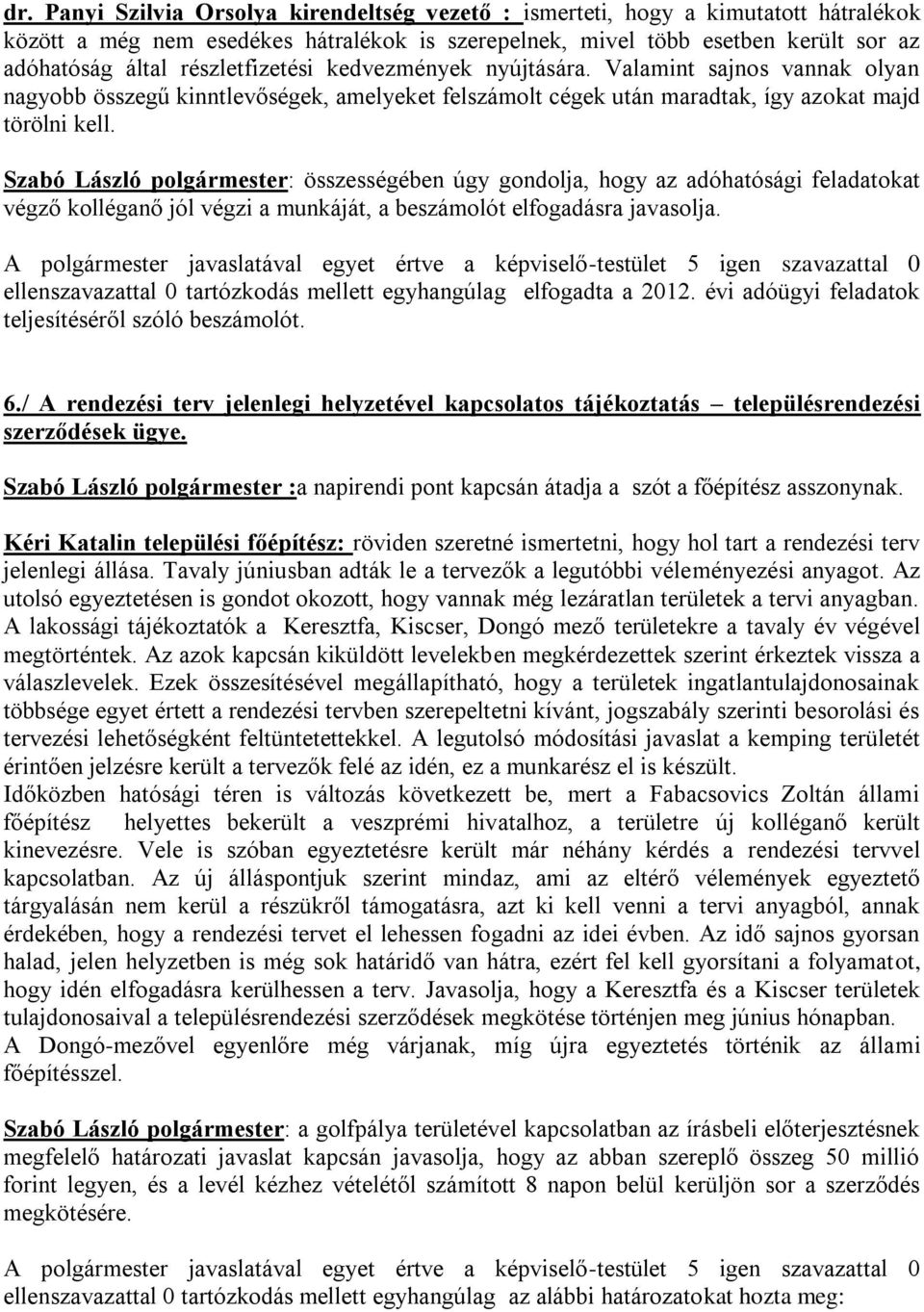 dr. Panyi Szilvia Orsolya kirendeltség vezető : ismerteti, hogy a kimutatott hátralékok között a még nem esedékes hátralékok is szerepelnek, mivel több esetben került sor az adóhatóság által részletfizetési kedvezmények nyújtására. Valamint sajnos vannak olyan nagyobb összegű kinntlevőségek, amelyeket felszámolt cégek után maradtak, így azokat majd törölni kell.

Szabó László polgármester: összességében úgy gondolja, hogy az adóhatósági feladatokat végző kolléganő jól végzi a munkáját, a beszámolót elfogadásra javasolja.

A polgármester javaslatával egyet értve a képviselő-testület 5 igen szavazattal 0 ellenszavazattal 0 tartózkodás mellett egyhangúlag elfogadta a 2012. évi adóügyi feladatok teljesítéséről szóló beszámolót.

6./ A rendezési terv jelenlegi helyzetével kapcsolatos tájékoztatás – településrendezési szerződések ügye.

Szabó László polgármester :a napirendi pont kapcsán átadja a szót a főépítész asszonynak.

Kéri Katalin települési főépítész: röviden szeretné ismertetni, hogy hol tart a rendezési terv jelenlegi állása. Tavaly júniusban adták le a tervezők a legutóbbi véleményezési anyagot. Az utolsó egyeztetésen is gondot okozott, hogy vannak még lezáratlan területek a tervi anyagban. A lakossági tájékoztatók a Keresztfa, Kiscser, Dongó mező területekre a tavaly év végével megtörténtek. Az azok kapcsán kiküldött levelekben megkérdezettek szerint érkeztek vissza a válaszlevelek. Ezek összesítésével megállapítható, hogy a területek ingatlantulajdonosainak többsége egyet értett a rendezési tervben szerepeltetni kívánt, jogszabály szerinti besorolási és tervezési lehetőségként feltüntetettekkel. A legutolsó módosítási javaslat a kemping területét érintően jelzésre került a tervezők felé az idén, ez a munkarész el is készült.
Időközben hatósági téren is változás következett be, mert a Fabacsovics Zoltán állami főépítész helyettes bekerült a veszprémi hivatalhoz, a területre új kolléganő került kinevezésre. Vele is szóban egyeztetésre került már néhány kérdés a rendezési tervvel kapcsolatban. Az új álláspontjuk szerint mindaz, ami az eltérő vélemények egyeztető tárgyalásán nem kerül a részükről támogatásra, azt ki kell venni a tervi anyagból, annak érdekében, hogy a rendezési tervet el lehessen fogadni az idei évben. Az idő sajnos gyorsan halad, jelen helyzetben is még sok határidő van hátra, ezért fel kell gyorsítani a folyamatot, hogy idén elfogadásra kerülhessen a terv. Javasolja, hogy a Keresztfa és a Kiscser területek tulajdonosaival a településrendezési szerződések megkötése történjen meg június hónapban.
A Dongó-mezővel egyenlőre még várjanak, míg újra egyeztetés történik az állami főépítésszel.

Szabó László polgármester: a golfpálya területével kapcsolatban az írásbeli előterjesztésnek megfelelő határozati javaslat kapcsán javasolja, hogy az abban szereplő összeg 50 millió forint legyen, és a levél kézhez vételétől számított 8 napon belül kerüljön sor a szerződés megkötésére.

A polgármester javaslatával egyet értve a képviselő-testület 5 igen szavazattal 0 ellenszavazattal 0 tartózkodás mellett egyhangúlag az alábbi határozatokat hozta meg: